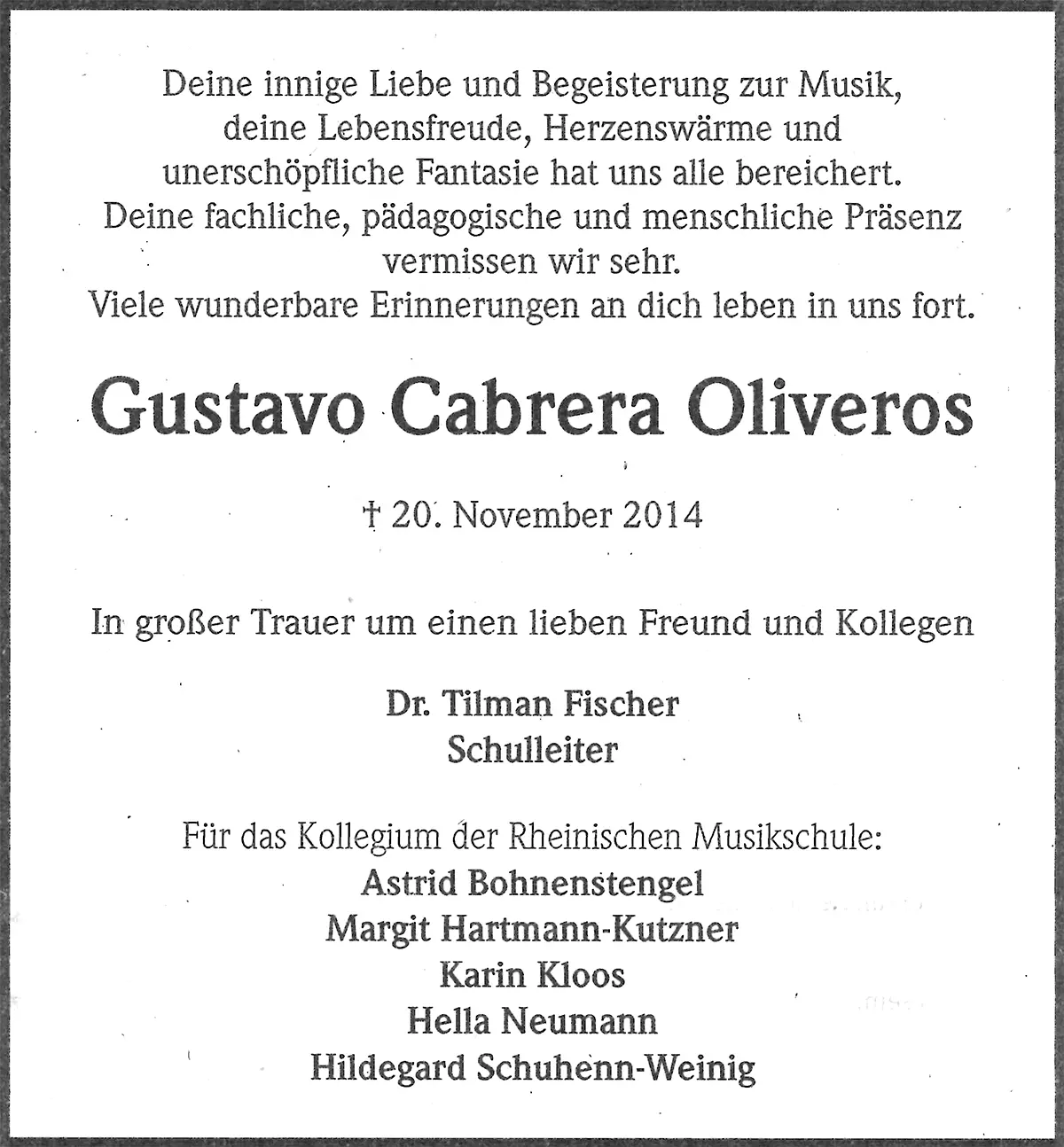 Deine innige Liebe und Begeisterung zur Musik, deine Lebensfreude, Herzenswärme und unerschöpfliche Fantasie hat uns alle bereichert. Deine fachliche, pädagogische und menschliche Präsenz vermissen wir sehr. Viele wunderbare Erinnerungen an dich leben in uns fort.

Gustavo Cabrera Oliveros

† 20. November 2014

In großer Trauer um einen lieben Freund und Kollegen

Dr. Tilman Fischer
Schulleiter

Für das Kollegium der Rheinischen Musikschule:
Astrid Bohnenstengel
Margit Hartmann-Kutzner
Karin Kloos
Hella Neumann
Hildegard Schuhenn-Weinig